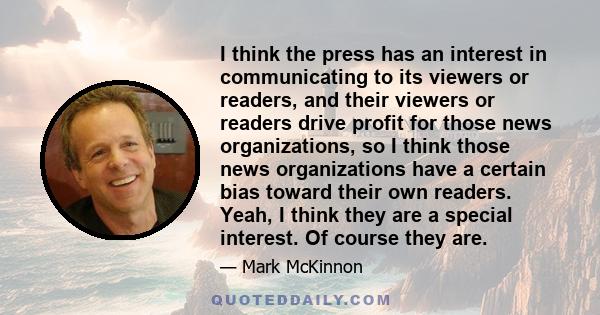 I think the press has an interest in communicating to its viewers or readers, and their viewers or readers drive profit for those news organizations, so I think those news organizations have a certain bias toward their own readers. Yeah, I think they are a special interest. Of course they are.

— Mark McKinnon

QUOTEDDAILY.COM